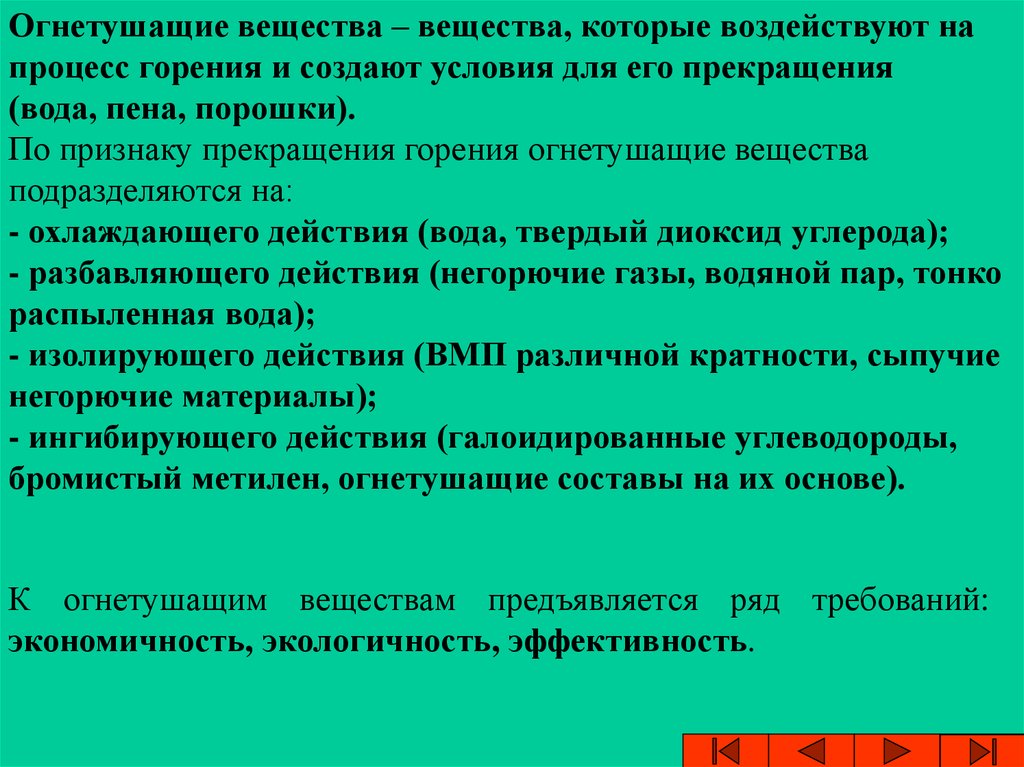 Огнетушащие вещества – вещества, которые воздействуют на процесс горения и создают условия для его прекращения (вода, пена, порошки).
По признаку прекращения горения огнетушащие вещества подразделяются на:
- охлаждающего действия (вода, твердый диоксид углерода);
- разбавляющего действия (негорючие газы, водяной пар, тонко распыленная вода);
- изолирующего действия (ВМП различной кратности, сыпучие негорючие материалы);
- ингибирующего действия (галоидированные углеводороды, бромистый метилен, огнетушащие составы на их основе).

К огнетушащим веществам предъявляется ряд требований: экономичность, экологичность, эффективность.